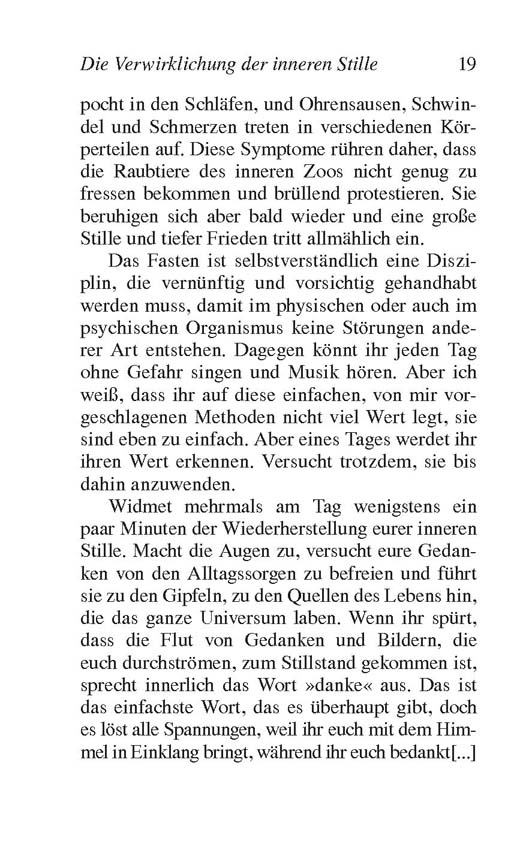 Die Verwirklichung der inneren Stille 19

pocht in den Schläfen, und Ohrensausen, Schwindel und Schmerzen treten in verschiedenen Körperteilen auf. Diese Symptome rühren daher, dass die Raubtiere des inneren Zoos nicht genug zu fressen bekommen und brüllend protestieren. Sie beruhigen sich aber bald wieder und eine große Stille und tiefer Frieden tritt allmählich ein.

Das Fasten ist selbstverständlich eine Disziplin, die vernünftig und vorsichtig gehandhabt werden muss, damit im physischen oder auch im psychischen Organismus keine Störungen anderer Art entstehen. Dagegen könnt ihr jeden Tag ohne Gefahr singen und Musik hören. Aber ich weiß, dass ihr auf diese einfachen, von mir vorgeschlagenen Methoden nicht viel Wert legt, sie sind eben zu einfach. Aber eines Tages werdet ihr ihren Wert erkennen. Versucht trotzdem, sie bis dahin anzuwenden.

Widmet mehrmals am Tag wenigstens ein paar Minuten der Wiederherstellung eurer inneren Stille. Macht die Augen zu, versucht eure Gedanken von den Alltagssorgen zu befreien und führt sie zu den Gipfeln, zu den Quellen des Lebens hin, die das ganze Universum laben. Wenn ihr spürt, dass die Flut von Gedanken und Bildern, die euch durchströmen, zum Stillstand gekommen ist, sprecht innerlich das Wort »danke« aus. Das ist das einfachste Wort, das es überhaupt gibt, doch es löst alle Spannungen, weil ihr euch mit dem Himmel in Einklang bringt, während ihr euch bedankt[...]